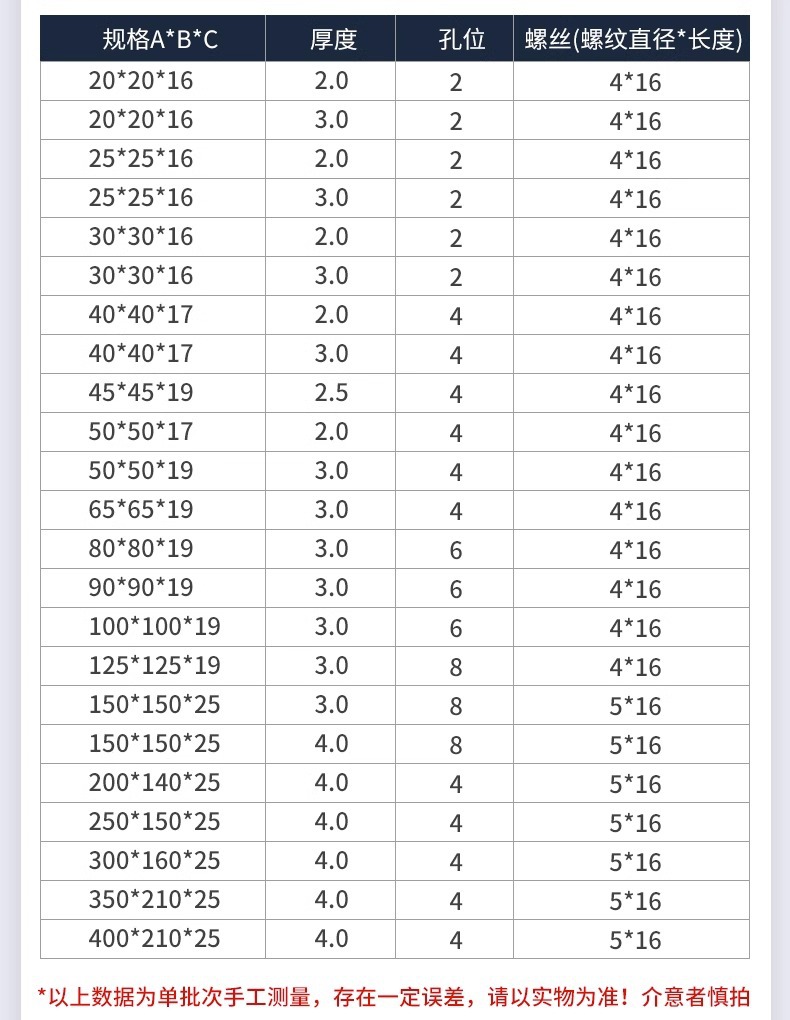 | 规格A*B*C | 厚度 | 孔位 | 螺丝(螺纹直径*长度) |
|---|---|---|---|
| 20*20*16 | 2.0 | 2 | 4*16 |
| 20*20*16 | 3.0 | 2 | 4*16 |
| 25*25*16 | 2.0 | 2 | 4*16 |
| 25*25*16 | 3.0 | 2 | 4*16 |
| 30*30*16 | 2.0 | 2 | 4*16 |
| 30*30*16 | 3.0 | 2 | 4*16 |
| 40*40*17 | 2.0 | 4 | 4*16 |
| 40*40*17 | 3.0 | 4 | 4*16 |
| 45*45*19 | 2.5 | 4 | 4*16 |
| 50*50*17 | 2.0 | 4 | 4*16 |
| 50*50*19 | 3.0 | 4 | 4*16 |
| 65*65*19 | 3.0 | 4 | 4*16 |
| 80*80*19 | 3.0 | 6 | 4*16 |
| 90*90*19 | 3.0 | 6 | 4*16 |
| 100*100*19 | 3.0 | 6 | 4*16 |
| 125*125*19 | 3.0 | 8 | 4*16 |
| 150*150*25 | 3.0 | 8 | 5*16 |
| 150*150*25 | 4.0 | 8 | 5*16 |
| 200*140*25 | 4.0 | 4 | 5*16 |
| 250*150*25 | 4.0 | 4 | 5*16 |
| 300*160*25 | 4.0 | 4 | 5*16 |
| 350*210*25 | 4.0 | 4 | 5*16 |
| 400*210*25 | 4.0 | 4 | 5*16 |

*以上数据为单批次手工测量，存在一定误差，请以实物为准！介意者慎拍